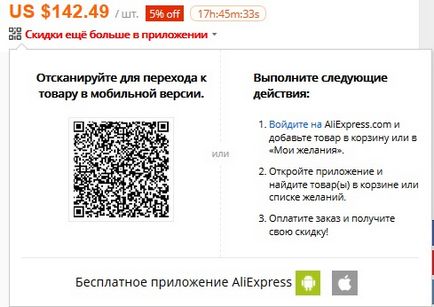 US $142.49 / шт. 5% off 17h:45m:33s

Скидки ещё больше в приложении

Отсканируйте для перехода к товару в мобильной версии.

или

Выполните следующие действия:

1. Войдите на AliExpress.com и добавьте товар в корзину или в «Мои желания».

2. Откройте приложение и найдите товар(ы) в корзине или списке желаний.

3. Оплатите заказ и получите свою скидку!

Бесплатное приложение AliExpress